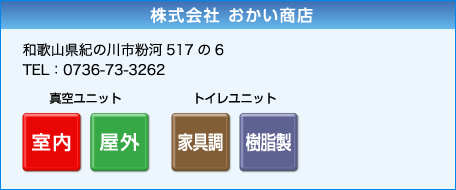 株式会社 おかい商店

和歌山県紀の川市粉河 517 の 6
TEL：0736-73-3262

真空ユニット

室内

屋外

トイレユニット

家具調

樹脂製